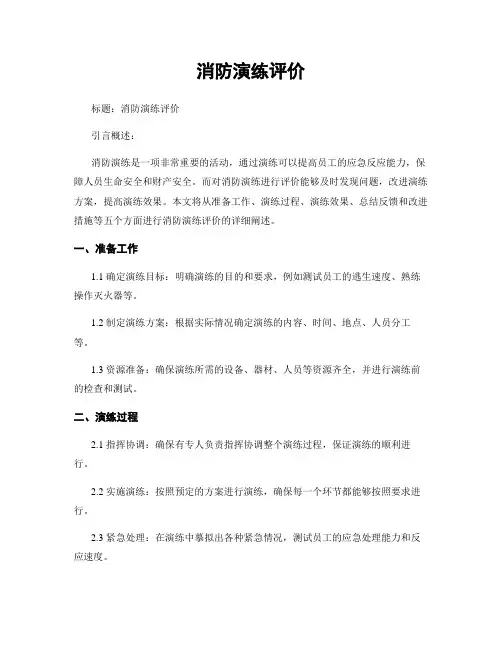 消防演练评价

标题：消防演练评价

引言概述：

消防演练是一项非常重要的活动，通过演练可以提高员工的应急反应能力，保障人员生命安全和财产安全。而对消防演练进行评价能够及时发现问题，改进演练方案，提高演练效果。本文将从准备工作、演练过程、演练效果、总结反馈和改进措施等五个方面进行消防演练评价的详细阐述。

一、准备工作

1.1 确定演练目标：明确演练的目的和要求，例如测试员工的逃生速度、熟练操作灭火器等。

1.2 制定演练方案：根据实际情况确定演练的内容、时间、地点、人员分工等。

1.3 资源准备：确保演练所需的设备、器材、人员等资源齐全，并进行演练前的检查和测试。

二、演练过程

2.1 指挥协调：确保有专人负责指挥协调整个演练过程，保证演练的顺利进行。

2.2 实施演练：按照预定的方案进行演练，确保每一个环节都能够按照要求进行。

2.3 紧急处理：在演练中摹拟出各种紧急情况，测试员工的应急处理能力和反应速度。